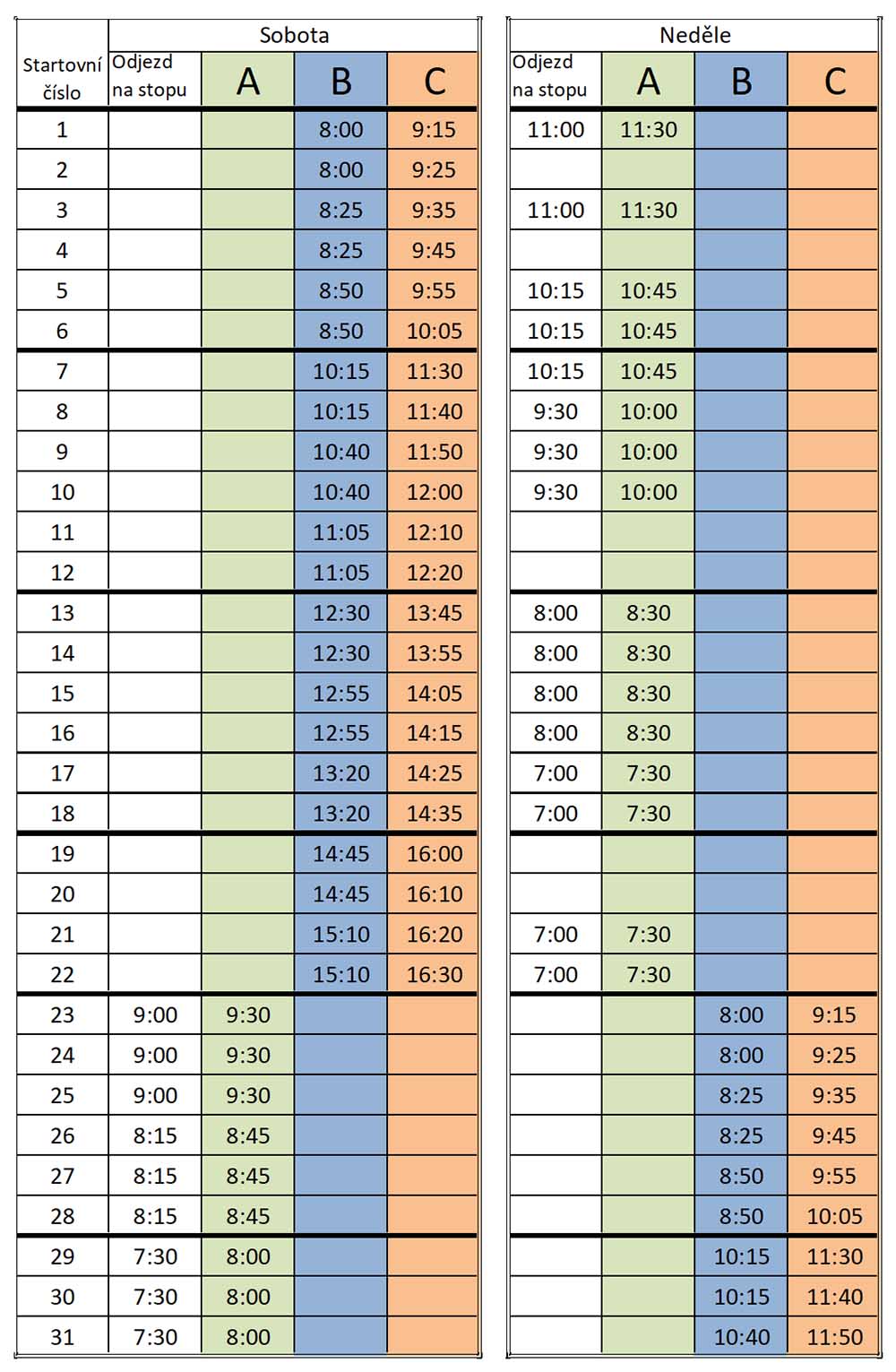 | Startovní číslo | Sobota Odjezd na stopu | Sobota A | Sobota B | Sobota C | Neděle Odjezd na stopu | Neděle A | Neděle B | Neděle C |
|---|---|---|---|---|---|---|---|---|
| 1 | | | 8:00 | 9:15 | 11:00 | 11:30 | | |
| 2 | | | 8:00 | 9:25 | | | | |
| 3 | | | 8:25 | 9:35 | 11:00 | 11:30 | | |
| 4 | | | 8:25 | 9:45 | | | | |
| 5 | | | 8:50 | 9:55 | 10:15 | 10:45 | | |
| 6 | | | 8:50 | 10:05 | 10:15 | 10:45 | | |
| 7 | | | 10:15 | 11:30 | 10:15 | 10:45 | | |
| 8 | | | 10:15 | 11:40 | 9:30 | 10:00 | | |
| 9 | | | 10:40 | 11:50 | 9:30 | 10:00 | | |
| 10 | | | 10:40 | 12:00 | 9:30 | 10:00 | | |
| 11 | | | 11:05 | 12:10 | | | | |
| 12 | | | 11:05 | 12:20 | | | | |
| 13 | | | 12:30 | 13:45 | 8:00 | 8:30 | | |
| 14 | | | 12:30 | 13:55 | 8:00 | 8:30 | | |
| 15 | | | 12:55 | 14:05 | 8:00 | 8:30 | | |
| 16 | | | 12:55 | 14:15 | 8:00 | 8:30 | | |
| 17 | | | 13:20 | 14:25 | 7:00 | 7:30 | | |
| 18 | | | 13:20 | 14:35 | 7:00 | 7:30 | | |
| 19 | | | 14:45 | 16:00 | | | | |
| 20 | | | 14:45 | 16:10 | | | | |
| 21 | | | 15:10 | 16:20 | 7:00 | 7:30 | | |
| 22 | | | 15:10 | 16:30 | 7:00 | 7:30 | | |
| 23 | 9:00 | 9:30 | | | | | 8:00 | 9:15 |
| 24 | 9:00 | 9:30 | | | | | 8:00 | 9:25 |
| 25 | 9:00 | 9:30 | | | | | 8:25 | 9:35 |
| 26 | 8:15 | 8:45 | | | | | 8:25 | 9:45 |
| 27 | 8:15 | 8:45 | | | | | 8:50 | 9:55 |
| 28 | 8:15 | 8:45 | | | | | 8:50 | 10:05 |
| 29 | 7:30 | 8:00 | | | | | 10:15 | 11:30 |
| 30 | 7:30 | 8:00 | | | | | 10:15 | 11:40 |
| 31 | 7:30 | 8:00 | | | | | 10:40 | 11:50 |